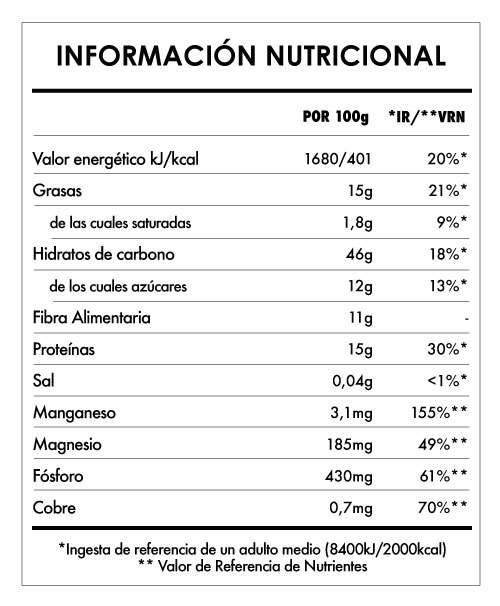 INFORMACIÓN NUTRICIONAL

| | POR 100g | *IR/**VRN |
|---|---|---|
| Valor energético kJ/kcal | 1680/401 | 20%* |
| Grasas | 15g | 21%* |
| de las cuales saturadas | 1,8g | 9%* |
| Hidratos de carbono | 46g | 18%* |
| de los cuales azúcares | 12g | 13%* |
| Fibra Alimentaria | 11g | - |
| Proteínas | 15g | 30%* |
| Sal | 0,04g | <1%* |
| Manganeso | 3,1mg | 155%** |
| Magnesio | 185mg | 49%** |
| Fósforo | 430mg | 61%** |
| Cobre | 0,7mg | 70%** |

*Ingesta de referencia de un adulto medio (8400kJ/2000kcal)
** Valor de Referencia de Nutrientes